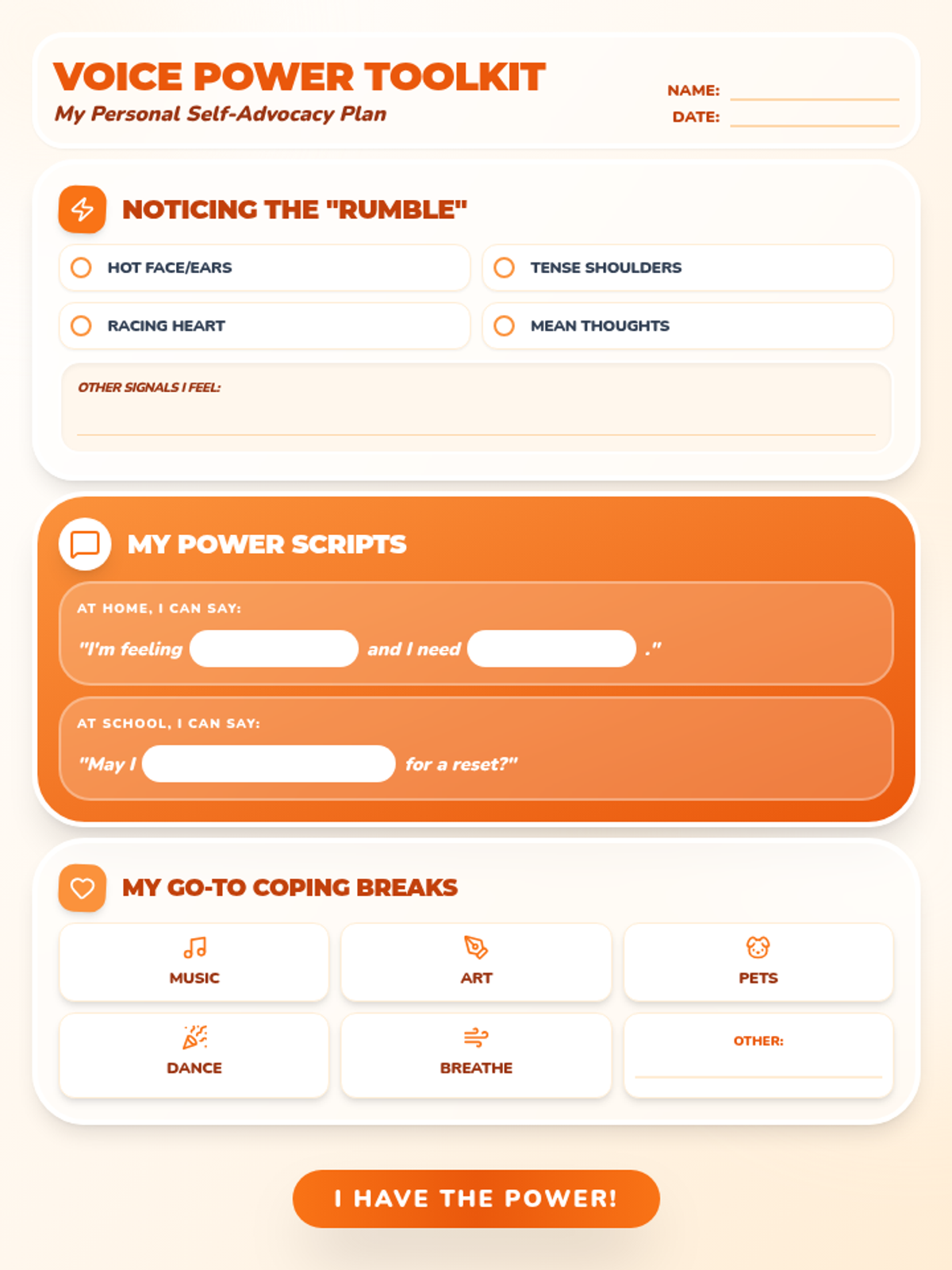 VOICE POWER TOOLKIT
My Personal Self-Advocacy Plan

NAME:
DATE:

NOTICING THE "RUMBLE"

HOT FACE/EARS
TENSE SHOULDERS
RACING HEART
MEAN THOUGHTS

OTHER SIGNALS I FEEL:

MY POWER SCRIPTS

AT HOME, I CAN SAY:
"I'm feeling and I need ."

AT SCHOOL, I CAN SAY:
"May I for a reset?"

MY GO-TO COPING BREAKS

MUSIC
ART
PETS
DANCE
BREATHE
OTHER:

I HAVE THE POWER!